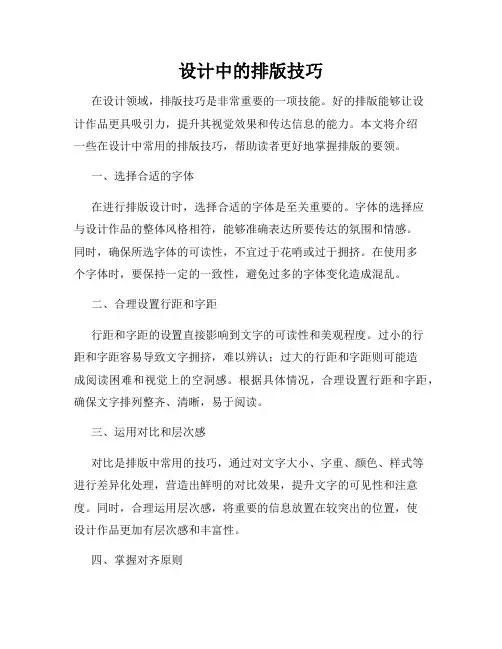 设计中的排版技巧

在设计领域，排版技巧是非常重要的一项技能。好的排版能够让设计作品更具吸引力，提升其视觉效果和传达信息的能力。本文将介绍一些在设计中常用的排版技巧，帮助读者更好地掌握排版的要领。

一、选择合适的字体

在进行排版设计时，选择合适的字体是至关重要的。字体的选择应与设计作品的整体风格相符，能够准确表达所要传达的氛围和情感。同时，确保所选字体的可读性，不宜过于花哨或过于拥挤。在使用多个字体时，要保持一定的一致性，避免过多的字体变化造成混乱。

二、合理设置行距和字距

行距和字距的设置直接影响到文字的可读性和美观程度。过小的行距和字距容易导致文字拥挤，难以辨认；过大的行距和字距则可能造成阅读困难和视觉上的空洞感。根据具体情况，合理设置行距和字距，确保文字排列整齐、清晰，易于阅读。

三、运用对比和层次感

对比是排版中常用的技巧，通过对文字大小、字重、颜色、样式等进行差异化处理，营造出鲜明的对比效果，提升文字的可见性和注意度。同时，合理运用层次感，将重要的信息放置在较突出的位置，使设计作品更加有层次感和丰富性。

四、掌握对齐原则